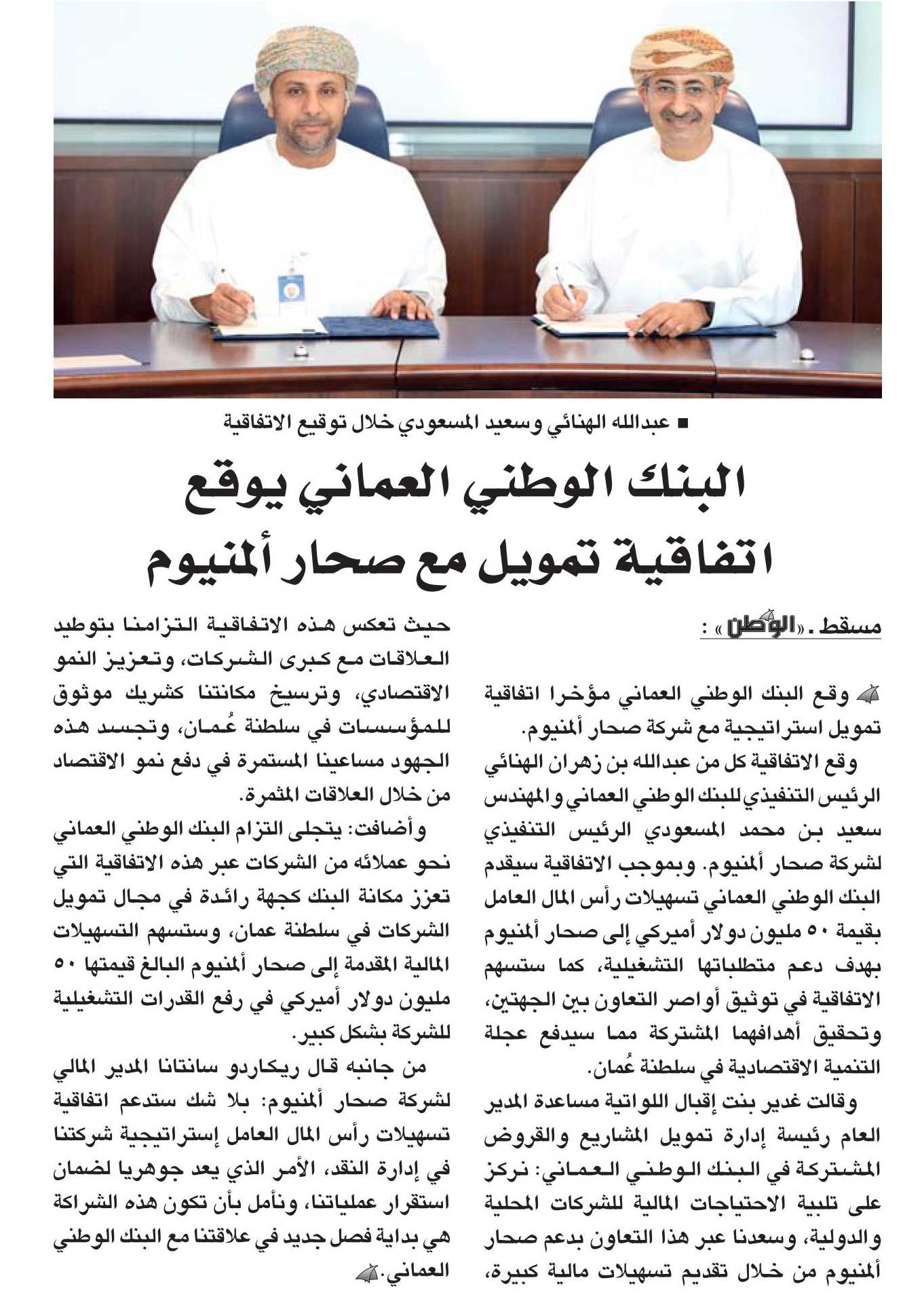 ■ عبدالله الهنائي وسعيد المسعودي خلال توقيع الاتفاقية

البنك الوطني العماني يوقع اتفاقية تمويل مع صحار ألمنيوم

مسقط ـ «الوطن» :

وقع البنك الوطني العماني مؤخرا اتفاقية تمويل استراتيجية مع شركة صحار ألمنيوم.

وقع الاتفاقية كل من عبدالله بن زهران الهنائي الرئيس التنفيذي للبنك الوطني العماني والمهندس سعيد بن محمد المسعودي الرئيس التنفيذي لشركة صحار ألمنيوم. وبموجب الاتفاقية سيقدم البنك الوطني العماني تسهيلات رأس المال العامل بقيمة ٥٠ مليون دولار أميركي إلى صحار ألمنيوم بهدف دعم متطلباتها التشغيلية، كما ستسهم الاتفاقية في توثيق أواصر التعاون بين الجهتين، وتحقيق أهدافهما المشتركة مما سيدفع عجلة التنمية الاقتصادية في سلطنة عُمان.

وقالت غدير بنت إقبال اللواتية مساعدة المدير العام رئيسة إدارة تمويل المشاريع والقروض المشتركة في البنك الوطني العماني: نركز على تلبية الاحتياجات المالية للشركات المحلية والدولية، وسعدنا عبر هذا التعاون بدعم صحار ألمنيوم من خلال تقديم تسهيلات مالية كبيرة، حيث تعكس هذه الاتفاقية التزامنا بتوطيد العلاقات مع كبرى الشركات، وتعزيز النمو الاقتصادي، وترسيخ مكانتنا كشريك موثوق للمؤسسات في سلطنة عُمان، وتجسد هذه الجهود مساعينا المستمرة في دفع نمو الاقتصاد من خلال العلاقات المثمرة.

وأضافت: يتجلى التزام البنك الوطني العماني نحو عملائه من الشركات عبر هذه الاتفاقية التي تعزز مكانة البنك كجهة رائدة في مجال تمويل الشركات في سلطنة عمان، وستسهم التسهيلات المالية المقدمة إلى صحار ألمنيوم البالغ قيمتها ٥٠ مليون دولار أميركي في رفع القدرات التشغيلية للشركة بشكل كبير.

من جانبه قال ريكاردو سانتانا المدير المالي لشركة صحار ألمنيوم: بلا شك ستدعم اتفاقية تسهيلات رأس المال العامل إستراتيجية شركتنا في إدارة النقد، الأمر الذي يعد جوهريا لضمان استقرار عملياتنا، ونأمل بأن تكون هذه الشراكة هي بداية فصل جديد في علاقتنا مع البنك الوطني العماني.